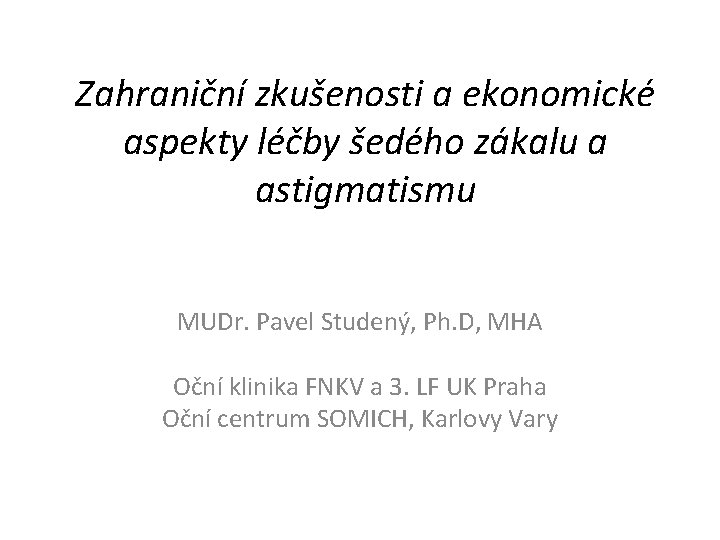 Zahraniční zkušenosti a ekonomické aspekty léčby šedého zákalu a astigmatismu

MUDr. Pavel Studený, Ph.D, MHA

Oční klinika FNKV a 3. LF UK Praha
Oční centrum SOMICH, Karlovy Vary